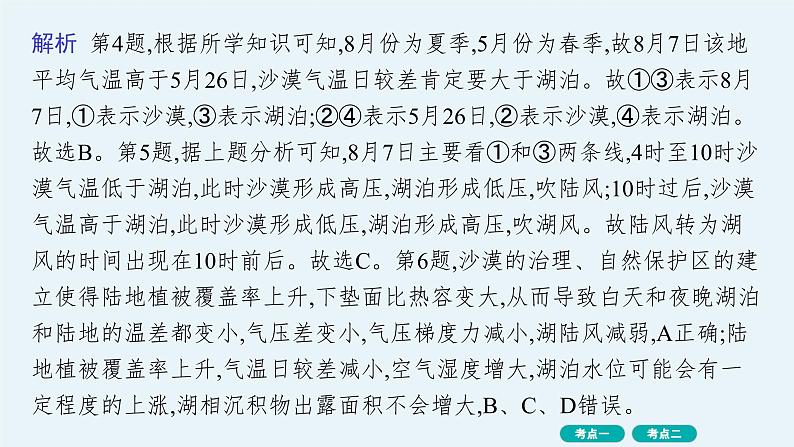 解析 第4题,根据所学知识可知,8月份为夏季,5月份为春季,故8月7日该地平均气温高于5月26日,沙漠气温日较差肯定要大于湖泊。故①③表示8月7日,①表示沙漠,③表示湖泊;②④表示5月26日,②表示沙漠,④表示湖泊。故选B。第5题,据上题分析可知,8月7日主要看①和③两条线,4时至10时沙漠气温低于湖泊,此时沙漠形成高压,湖泊形成低压,吹陆风;10时过后,沙漠气温高于湖泊,此时沙漠形成低压,湖泊形成高压,吹湖风。故陆风转为湖风的时间出现在10时前后。故选C。第6题,沙漠的治理、自然保护区的建立使得陆地植被覆盖率上升,下垫面比热容变大,从而导致白天和夜晚湖泊和陆地的温差都变小,气压差变小,气压梯度力减小,湖陆风减弱,A正确;陆地植被覆盖率上升,气温日较差减小,空气湿度增大,湖泊水位可能会有一定程度的上涨,湖相沉积物出露面积不会增大,B、C、D错误。

考点一 考点二